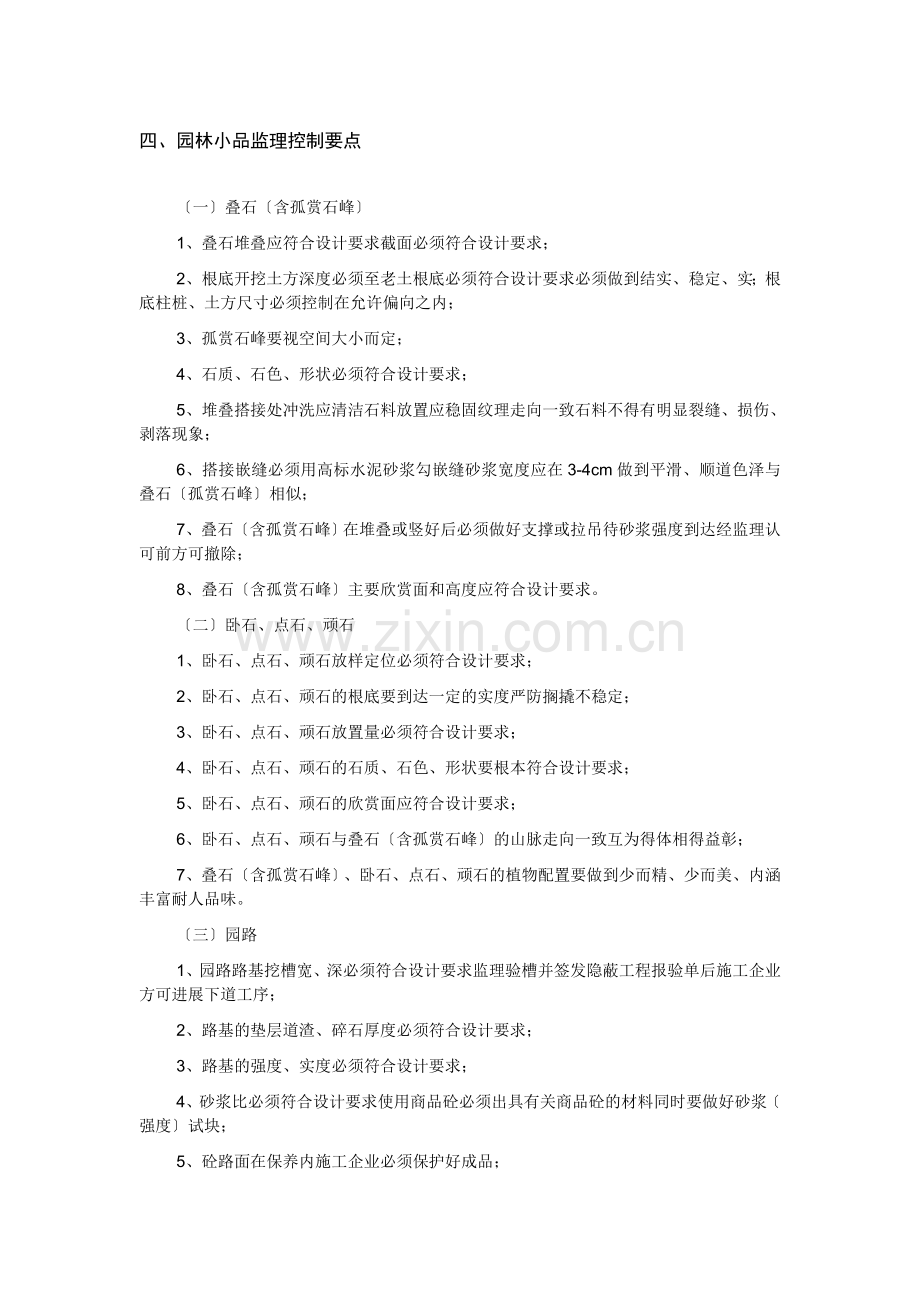 四、园林小品监理控制要点

〔一〕叠石〔含孤赏石峰〕

1、叠石堆叠应符合设计要求截面必须符合设计要求；

2、根底开挖土方深度必须至老土根底必须符合设计要求必须做到结实、稳定、实；根底柱桩、土方尺寸必须控制在允许偏向之内；

3、孤赏石峰要视空间大小而定；

4、石质、石色、形状必须符合设计要求；

5、堆叠搭接处冲洗应清洁石料放置应稳固纹理走向一致石料不得有明显裂缝、损伤、剥落现象；

6、搭接嵌缝必须用高标水泥砂浆勾嵌缝砂浆宽度应在3-4cm做到平滑、顺道色泽与叠石〔孤赏石峰〕相似；

7、叠石〔含孤赏石峰〕在堆叠或竖好后必须做好支撑或拉吊待砂浆强度到达经监理认可前方可撤除；

8、叠石〔含孤赏石峰〕主要欣赏面和高度应符合设计要求。

〔二〕卧石、点石、顽石

1、卧石、点石、顽石放样定位必须符合设计要求；

2、卧石、点石、顽石的根底要到达一定的实度严防搁撬不稳定；

3、卧石、点石、顽石放置量必须符合设计要求；

4、卧石、点石、顽石的石质、石色、形状要根本符合设计要求；

5、卧石、点石、顽石的欣赏面应符合设计要求；

6、卧石、点石、顽石与叠石〔含孤赏石峰〕的山脉走向一致互为得体相得益彰；

7、叠石〔含孤赏石峰〕、卧石、点石、顽石的植物配置要做到少而精、少而美、内涵丰富耐人品味。

〔三〕园路

1、园路路基挖槽宽、深必须符合设计要求监理验槽并签发隐蔽工程报验单后施工企业方可进展下道工序；

2、路基的垫层道渣、碎石厚度必须符合设计要求；

3、路基的强度、实度必须符合设计要求；

4、砂浆比必须符合设计要求使用商品砼必须出具有关商品砼的材料同时要做好砂浆〔强度〕试块；

5、砼路面在保养内施工企业必须保护好成品；

www.zixin.com.cn